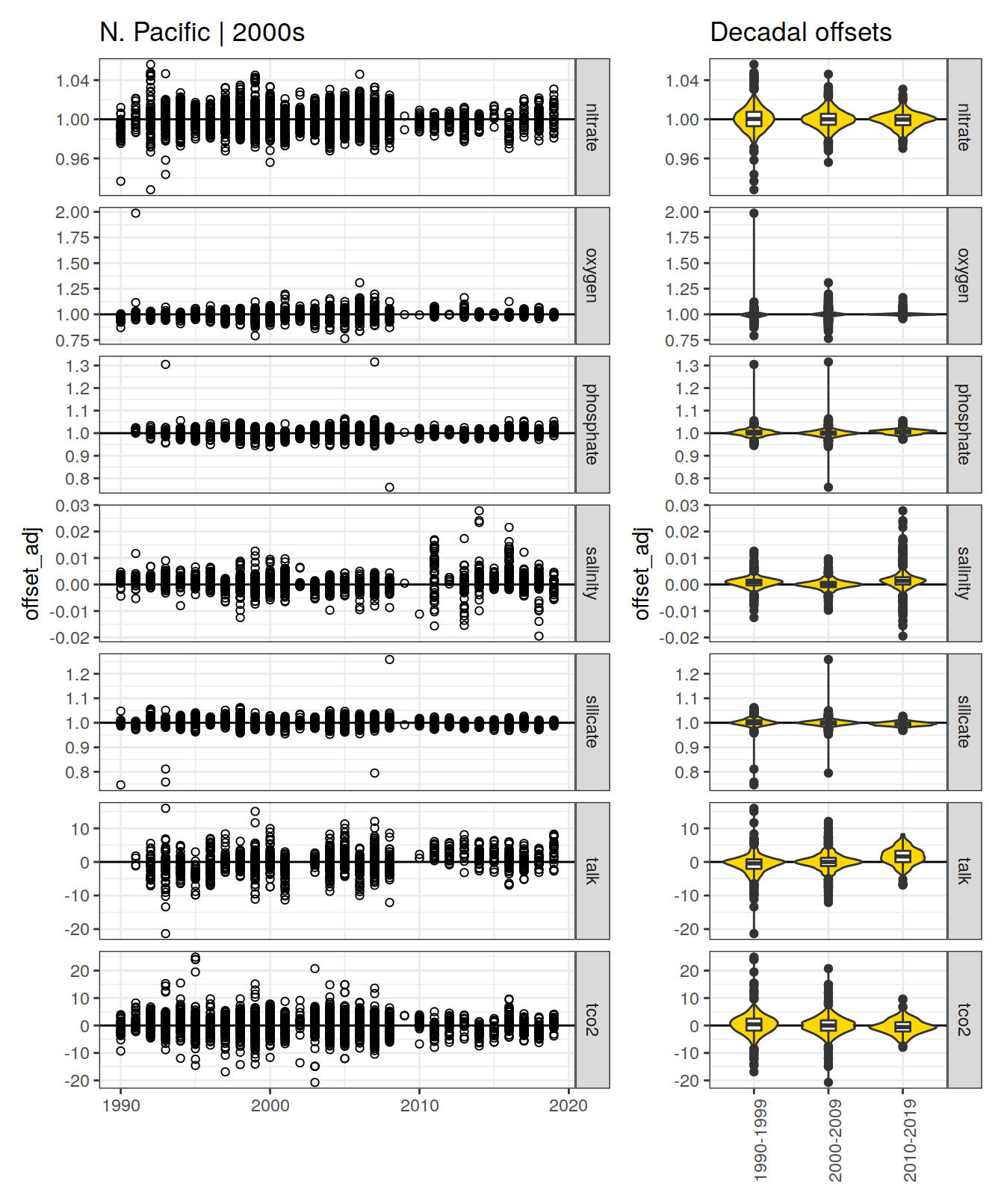 N. Pacific | 2000s

offset_adj

1.04
1.00
0.96
nitrate

2.00
1.75
1.50
1.25
1.00
0.75
oxygen

1.3
1.2
1.1
1.0
0.9
0.8
phosphate

0.03
0.02
0.01
0.00
-0.01
-0.02
salinity

1.2
1.1
1.0
0.9
0.8
silicate

10
0
-10
-20
talk

20
10
0
-10
-20
tco2

1990 2000 2010 2020

Decadal offsets

offset_adj

1.04
1.00
0.96
nitrate

2.00
1.75
1.50
1.25
1.00
0.75
oxygen

1.3
1.2
1.1
1.0
0.9
0.8
phosphate

0.03
0.02
0.01
0.00
-0.01
-0.02
salinity

1.2
1.1
1.0
0.9
0.8
silicate

10
0
-10
-20
talk

20
10
0
-10
-20
tco2

1990-1999 2000-2009 2010-2019